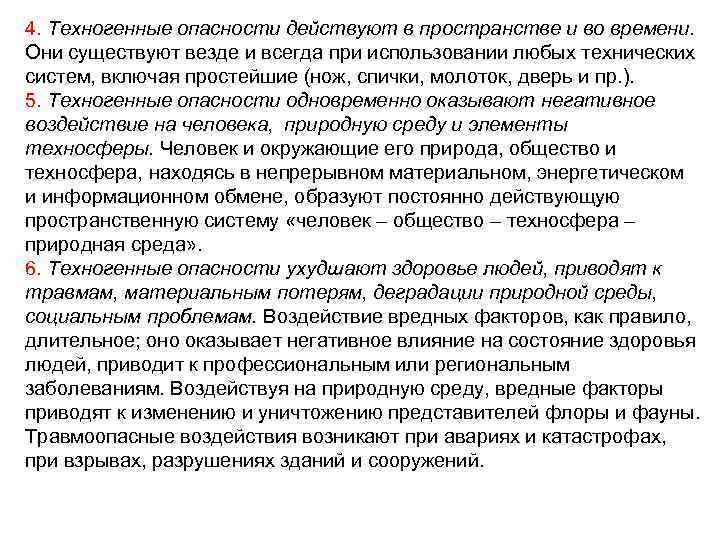 4. Техногенные опасности действуют в пространстве и во времени. Они существуют везде и всегда при использовании любых технических систем, включая простейшие (нож, спички, молоток, дверь и пр.).
5. Техногенные опасности одновременно оказывают негативное воздействие на человека, природную среду и элементы техносферы. Человек и окружающие его природа, общество и техносфера, находясь в непрерывном материальном, энергетическом и информационном обмене, образуют постоянно действующую пространственную систему «человек – общество – техносфера – природная среда».
6. Техногенные опасности ухудшают здоровье людей, приводят к травмам, материальным потерям, деградации природной среды, социальным проблемам. Воздействие вредных факторов, как правило, длительное; оно оказывает негативное влияние на состояние здоровья людей, приводит к профессиональным или региональным заболеваниям. Воздействуя на природную среду, вредные факторы приводят к изменению и уничтожению представителей флоры и фауны. Травмоопасные воздействия возникают при авариях и катастрофах, при взрывах, разрушениях зданий и сооружений.